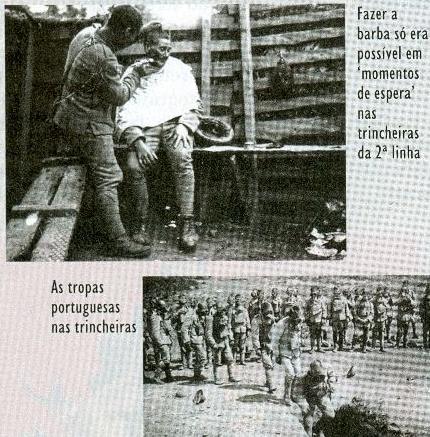 Fazer a barba só era possível em 'momentos de espera' nas trincheiras da 2ª linha

As tropas portuguesas nas trincheiras